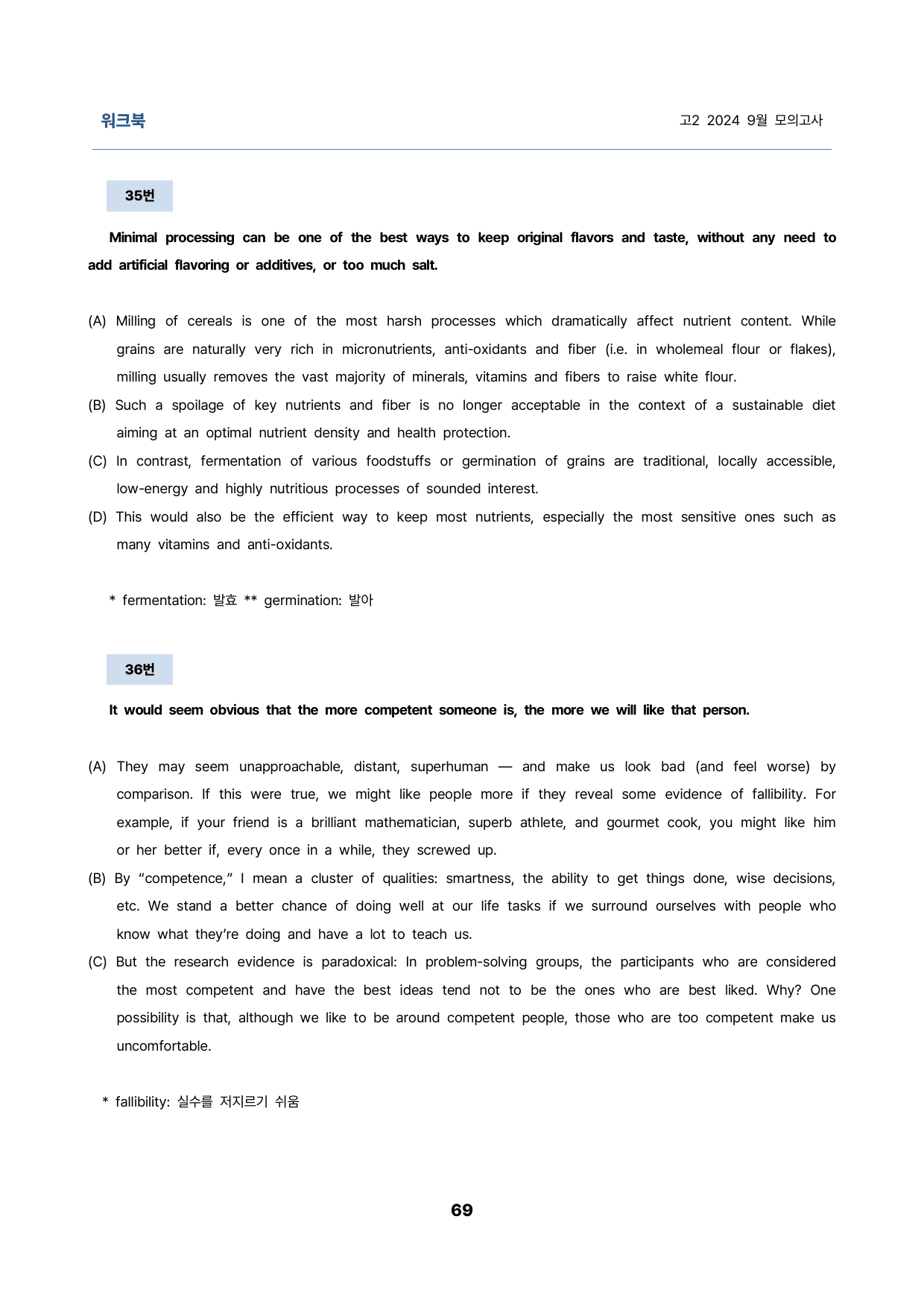 워크북

고2 2024 9월 모의고사

35번

Minimal processing can be one of the best ways to keep original flavors and taste, without any need to add artificial flavoring or additives, or too much salt.

(A) Milling of cereals is one of the most harsh processes which dramatically affect nutrient content. While grains are naturally very rich in micronutrients, anti-oxidants and fiber (i.e. in wholemeal flour or flakes), milling usually removes the vast majority of minerals, vitamins and fibers to raise white flour.
(B) Such a spoilage of key nutrients and fiber is no longer acceptable in the context of a sustainable diet aiming at an optimal nutrient density and health protection.
(C) In contrast, fermentation of various foodstuffs or germination of grains are traditional, locally accessible, low-energy and highly nutritious processes of sounded interest.
(D) This would also be the efficient way to keep most nutrients, especially the most sensitive ones such as many vitamins and anti-oxidants.

* fermentation: 발효 ** germination: 발아

36번

It would seem obvious that the more competent someone is, the more we will like that person.

(A) They may seem unapproachable, distant, superhuman — and make us look bad (and feel worse) by comparison. If this were true, we might like people more if they reveal some evidence of fallibility. For example, if your friend is a brilliant mathematician, superb athlete, and gourmet cook, you might like him or her better if, every once in a while, they screwed up.
(B) By "competence," I mean a cluster of qualities: smartness, the ability to get things done, wise decisions, etc. We stand a better chance of doing well at our life tasks if we surround ourselves with people who know what they're doing and have a lot to teach us.
(C) But the research evidence is paradoxical: In problem-solving groups, the participants who are considered the most competent and have the best ideas tend not to be the ones who are best liked. Why? One possibility is that, although we like to be around competent people, those who are too competent make us uncomfortable.

* fallibility: 실수를 저지르기 쉬움

69